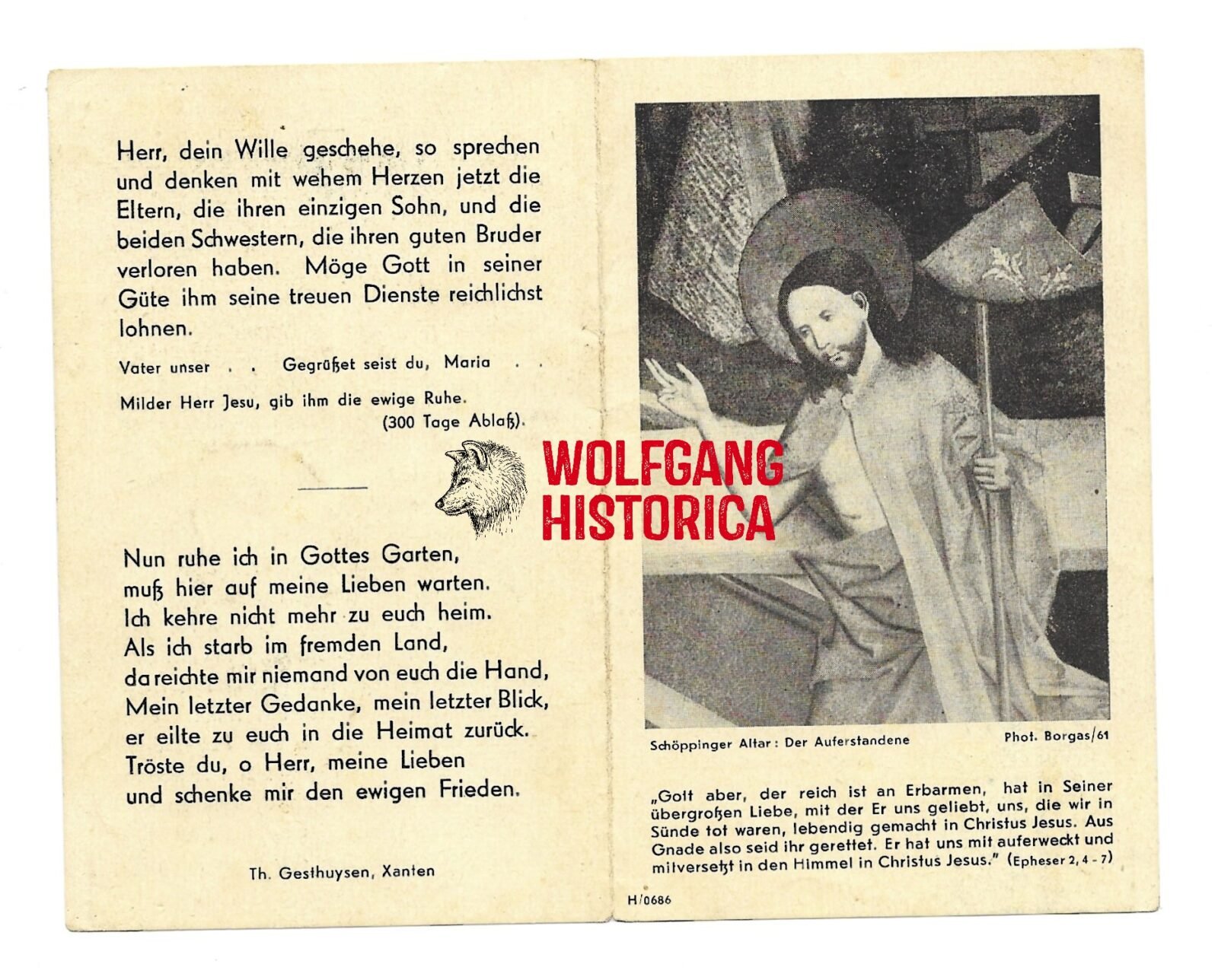 Herr, dein Wille geschehe, so sprechen und denken mit wehem Herzen jetzt die Eltern, die ihren einzigen Sohn, und die beiden Schwestern, die ihren guten Bruder verloren haben. Möge Gott in seiner Güte ihm seine treuen Dienste reichlichst lohnen.

Vater unser . . Gegrüßet seist du, Maria . .

Milder Herr Jesu, gib ihm die ewige Ruhe.
(300 Tage Ablaß).

Nun ruhe ich in Gottes Garten,
muß hier auf meine Lieben warten.
Ich kehre nicht mehr zu euch heim.
Als ich starb im fremden Land,
da reichte mir niemand von euch die Hand,
Mein letzter Gedanke, mein letzter Blick,
er eilte zu euch in die Heimat zurück.
Tröste du, o Herr, meine Lieben
und schenke mir den ewigen Frieden.

Th. Gesthuysen, Xanten

Schöppinger Altar: Der Auferstandene Phot. Borgas/61

„Gott aber, der reich ist an Erbarmen, hat in Seiner übergroßen Liebe, mit der Er uns geliebt, uns, die wir in Sünde tot waren, lebendig gemacht in Christus Jesus. Aus Gnade also seid ihr gerettet. Er hat uns mit auferweckt und mitversetzt in den Himmel in Christus Jesus." (Epheser 2, 4 - 7)

H/0686

WOLFGANG HISTORICA